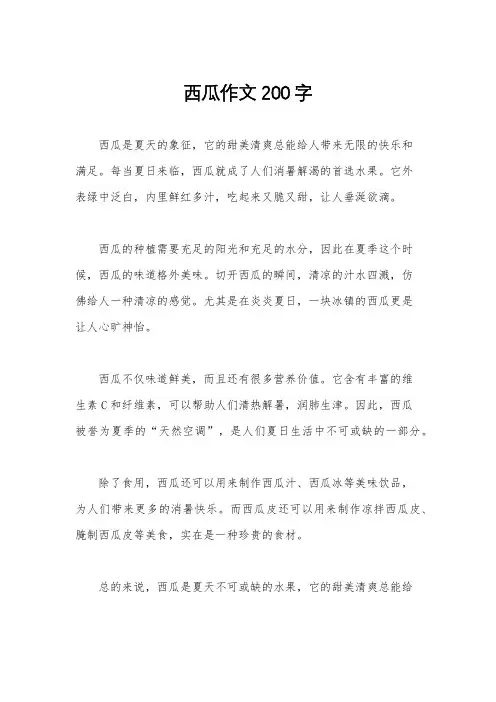 西瓜作文200字

西瓜是夏天的象征，它的甜美清爽总能给人带来无限的快乐和满足。每当夏日来临，西瓜就成了人们消暑解渴的首选水果。它外表绿中泛白，内里鲜红多汁，吃起来又脆又甜，让人垂涎欲滴。

西瓜的种植需要充足的阳光和充足的水分，因此在夏季这个时候，西瓜的味道格外美味。切开西瓜的瞬间，清凉的汁水四溅，仿佛给人一种清凉的感觉。尤其是在炎炎夏日，一块冰镇的西瓜更是让人心旷神怡。

西瓜不仅味道鲜美，而且还有很多营养价值。它含有丰富的维生素C和纤维素，可以帮助人们清热解暑，润肺生津。因此，西瓜被誉为夏季的“天然空调”，是人们夏日生活中不可或缺的一部分。

除了食用，西瓜还可以用来制作西瓜汁、西瓜冰等美味饮品，为人们带来更多的消暑快乐。而西瓜皮还可以用来制作凉拌西瓜皮、腌制西瓜皮等美食，实在是一种珍贵的食材。

总的来说，西瓜是夏天不可或缺的水果，它的甜美清爽总能给